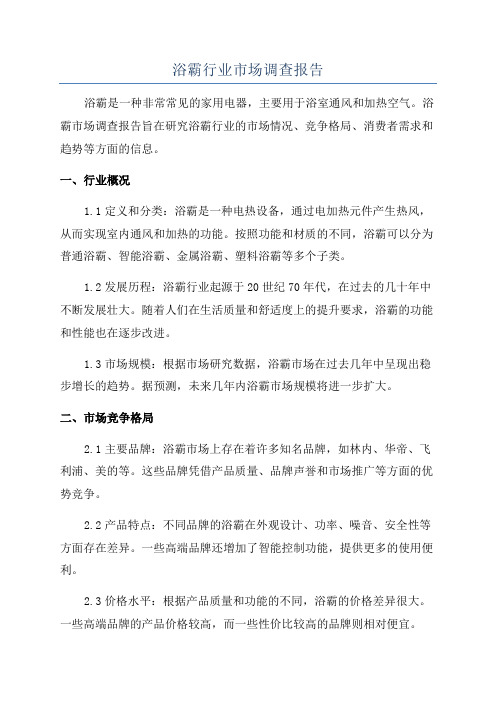 浴霸行业市场调查报告

浴霸是一种非常常见的家用电器，主要用于浴室通风和加热空气。浴霸市场调查报告旨在研究浴霸行业的市场情况、竞争格局、消费者需求和趋势等方面的信息。

一、行业概况

1.1 定义和分类：浴霸是一种电热设备，通过电加热元件产生热风，从而实现室内通风和加热的功能。按照功能和材质的不同，浴霸可以分为普通浴霸、智能浴霸、金属浴霸、塑料浴霸等多个子类。

1.2 发展历程：浴霸行业起源于 20 世纪 70 年代，在过去的几十年中不断发展壮大。随着人们在生活质量和舒适度上的提升要求，浴霸的功能和性能也在逐步改进。

1.3 市场规模：根据市场研究数据，浴霸市场在过去几年中呈现出稳步增长的趋势。据预测，未来几年内浴霸市场规模将进一步扩大。

二、市场竞争格局

2.1 主要品牌：浴霸市场上存在着许多知名品牌，如林内、华帝、飞利浦、美的等。这些品牌凭借产品质量、品牌声誉和市场推广等方面的优势竞争。

2.2 产品特点：不同品牌的浴霸在外观设计、功率、噪音、安全性等方面存在差异。一些高端品牌还增加了智能控制功能，提供更多的使用便利。

2.3 价格水平：根据产品质量和功能的不同，浴霸的价格差异很大。一些高端品牌的产品价格较高，而一些性价比较高的品牌则相对便宜。